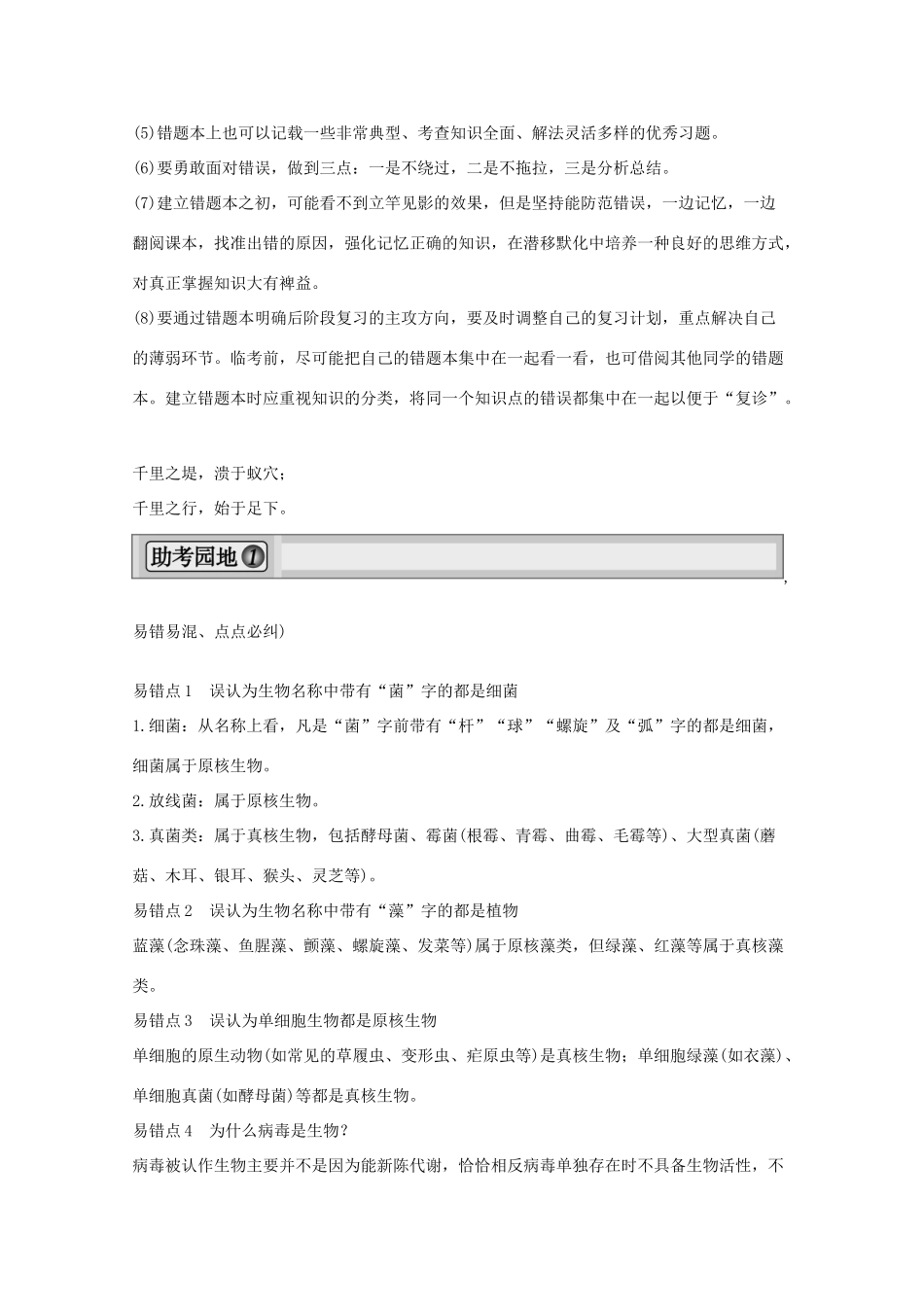 (5)错题本上也可以记载一些非常典型、考查知识全面、解法灵活多样的优秀习题。
(6)要勇敢面对错误，做到三点：一是不绕过，二是不拖拉，三是分析总结。
(7)建立错题本之初，可能看不到立竿见影的效果，但是坚持能防范错误，一边记忆，一边翻阅课本，找准出错的原因，强化记忆正确的知识，在潜移默化中培养一种良好的思维方式，对真正掌握知识大有裨益。
(8)要通过错题本明确后阶段复习的主攻方向，要及时调整自己的复习计划，重点解决自己的薄弱环节。临考前，尽可能把自己的错题本集中在一起看一看，也可借阅其他同学的错题本。建立错题本时应重视知识的分类，将同一个知识点的错误都集中在一起以便于“复诊”。

千里之堤，溃于蚁穴；
千里之行，始于足下。

助考园地1

,

易错易混、点点必纠)

易错点1　误认为生物名称中带有“菌”字的都是细菌
1.细菌：从名称上看，凡是“菌”字前带有“杆”“球”“螺旋”及“弧”字的都是细菌，细菌属于原核生物。
2.放线菌：属于原核生物。
3.真菌类：属于真核生物，包括酵母菌、霉菌(根霉、青霉、曲霉、毛霉等)、大型真菌(蘑菇、木耳、银耳、猴头、灵芝等)。
易错点2　误认为生物名称中带有“藻”字的都是植物
蓝藻(念珠藻、鱼腥藻、颤藻、螺旋藻、发菜等)属于原核藻类，但绿藻、红藻等属于真核藻类。
易错点3　误认为单细胞生物都是原核生物
单细胞的原生动物(如常见的草履虫、变形虫、疟原虫等)是真核生物；单细胞绿藻(如衣藻)、单细胞真菌(如酵母菌)等都是真核生物。
易错点4　为什么病毒是生物?
病毒被认作生物主要并不是因为能新陈代谢，恰恰相反病毒单独存在时不具备生物活性，不